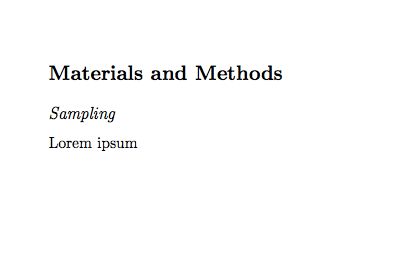 Materials and Methods

Sampling

Lorem ipsum